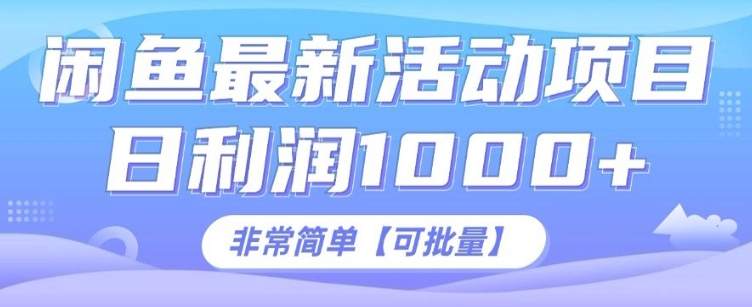 闲鱼最新活动项目
日利润1000+

非常简单【可批量】